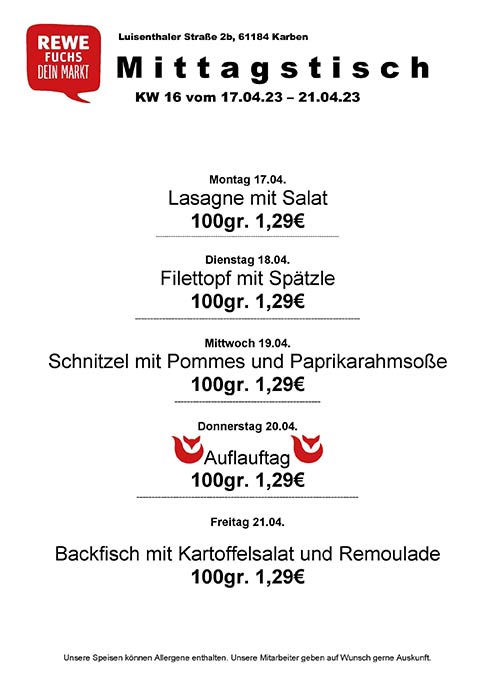 REWE
FUCHS
DEIN MARKT

Luisenthaler Straße 2b, 61184 Karben

Mittagstisch

KW 16 vom 17.04.23 – 21.04.23

Montag 17.04.

Lasagne mit Salat

100gr. 1,29€

Dienstag 18.04.

Filettopf mit Spätzle

100gr. 1,29€

Mittwoch 19.04.

Schnitzel mit Pommes und Paprikarahmsoße

100gr. 1,29€

Donnerstag 20.04.

Auflauftag

100gr. 1,29€

Freitag 21.04.

Backfisch mit Kartoffelsalat und Remoulade

100gr. 1,29€

Unsere Speisen können Allergene enthalten. Unsere Mitarbeiter geben auf Wunsch gerne Auskunft.